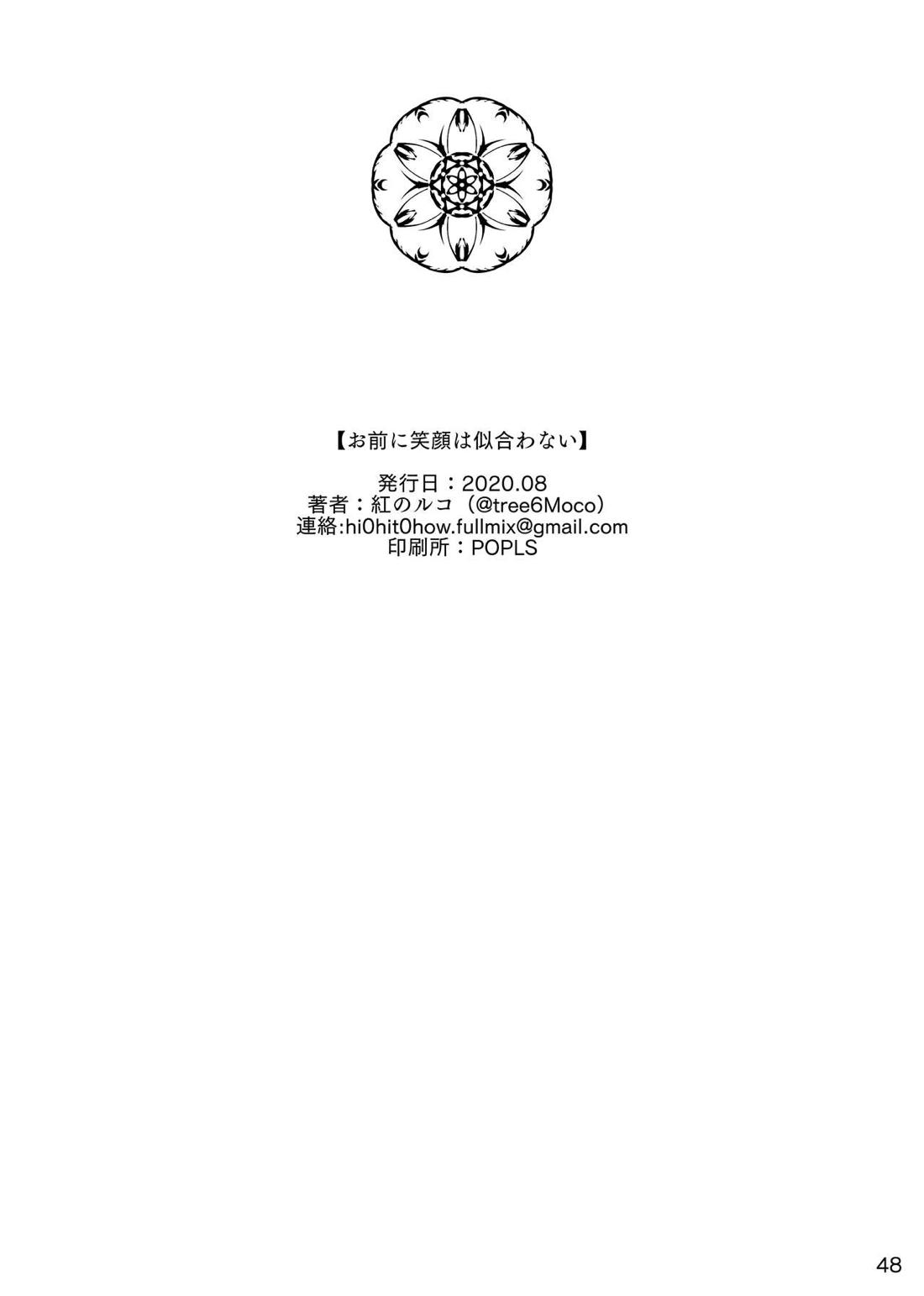 【お前に笑顔は似合わない】

発行日：2020.08
著者：紅のルコ（@tree6Moco）
連絡:hi0hit0how.fullmix@gmail.com
印刷所：POPLS

48